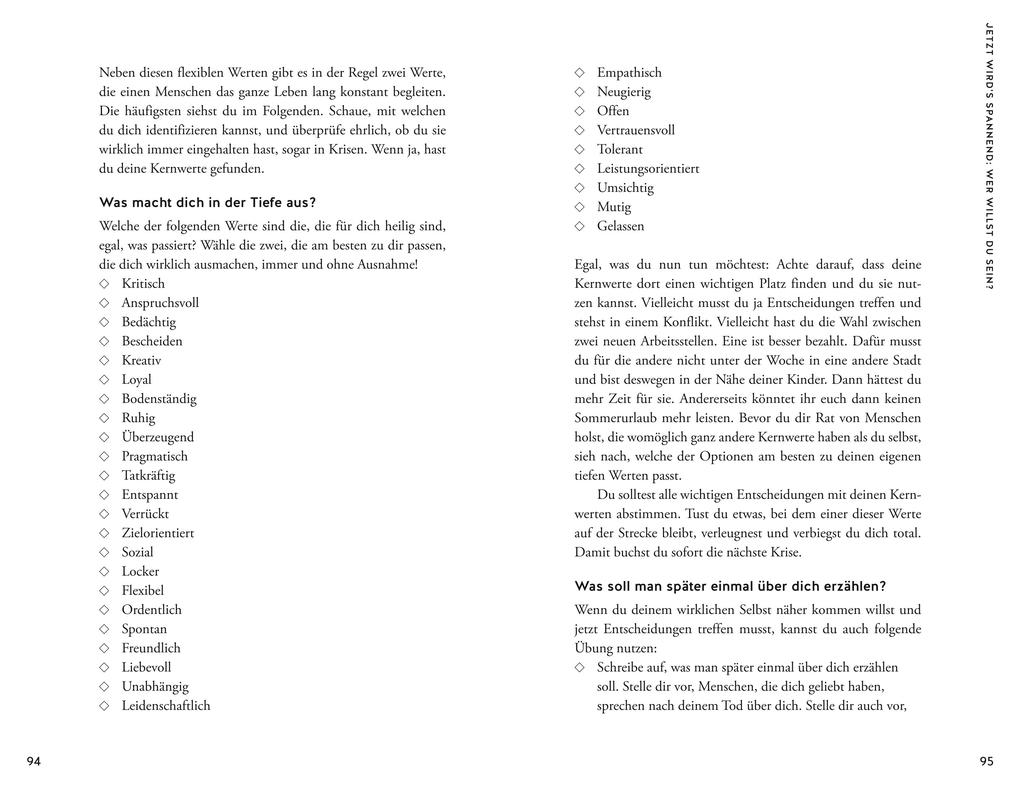 Neben diesen flexiblen Werten gibt es in der Regel zwei Werte, die einen Menschen das ganze Leben lang konstant begleiten. Die häufigsten siehst du im Folgenden. Schaue, mit welchen du dich identifizieren kannst, und überprüfe ehrlich, ob du sie wirklich immer eingehalten hast, sogar in Krisen. Wenn ja, hast du deine Kernwerte gefunden.

Was macht dich in der Tiefe aus?

Welche der folgenden Werte sind die, die für dich heilig sind, egal, was passiert? Wähle die zwei, die am besten zu dir passen, die dich wirklich ausmachen, immer und ohne Ausnahme!

◇ Kritisch
◇ Anspruchsvoll
◇ Bedächtig
◇ Bescheiden
◇ Kreativ
◇ Loyal
◇ Bodenständig
◇ Ruhig
◇ Überzeugend
◇ Pragmatisch
◇ Tatkräftig
◇ Entspannt
◇ Verrückt
◇ Zielorientiert
◇ Sozial
◇ Locker
◇ Flexibel
◇ Ordentlich
◇ Spontan
◇ Freundlich
◇ Liebevoll
◇ Unabhängig
◇ Leidenschaftlich

94

◇ Empathisch
◇ Neugierig
◇ Offen
◇ Vertrauensvoll
◇ Tolerant
◇ Leistungsorientiert
◇ Umsichtig
◇ Mutig
◇ Gelassen

Egal, was du nun tun möchtest: Achte darauf, dass deine Kernwerte dort einen wichtigen Platz finden und du sie nutzen kannst. Vielleicht musst du ja Entscheidungen treffen und stehst in einem Konflikt. Vielleicht hast du die Wahl zwischen zwei neuen Arbeitsstellen. Eine ist besser bezahlt. Dafür musst du für die andere nicht unter der Woche in eine andere Stadt und bist deswegen in der Nähe deiner Kinder. Dann hättest du mehr Zeit für sie. Andererseits könntet ihr euch dann keinen Sommerurlaub mehr leisten. Bevor du dir Rat von Menschen holst, die womöglich ganz andere Kernwerte haben als du selbst, sieh nach, welche der Optionen am besten zu deinen eigenen tiefen Werten passt.

Du solltest alle wichtigen Entscheidungen mit deinen Kernwerten abstimmen. Tust du etwas, bei dem einer dieser Werte auf der Strecke bleibt, verleugnest und verbiegst du dich total. Damit buchst du sofort die nächste Krise.

Was soll man später einmal über dich erzählen?

Wenn du deinem wirklichen Selbst näher kommen willst und jetzt Entscheidungen treffen musst, kannst du auch folgende Übung nutzen:

◇ Schreibe auf, was man später einmal über dich erzählen soll. Stelle dir vor, Menschen, die dich geliebt haben, sprechen nach deinem Tod über dich. Stelle dir auch vor,

JETZT WIRD'S SPANNEND: WER WILLST DU SEIN?

95